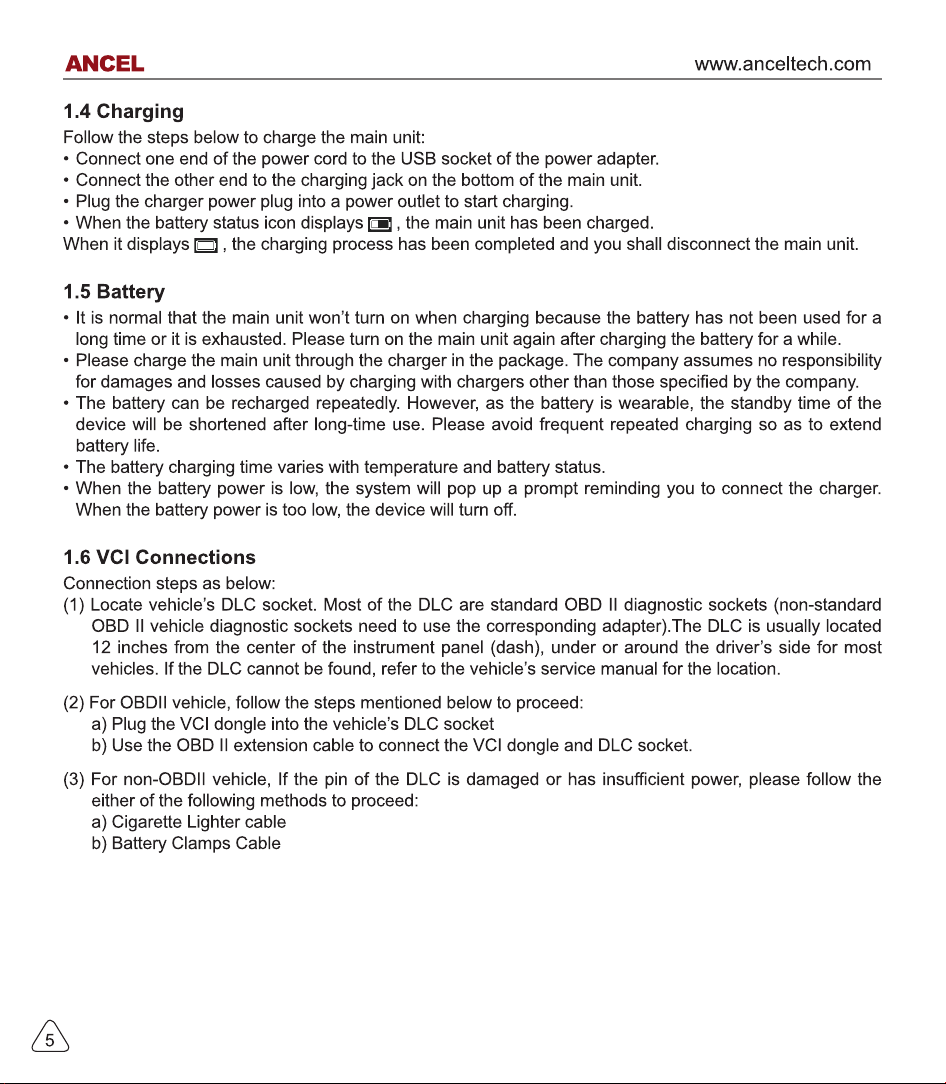 ANCEL www.anceltech.com

1.4 Charging

Follow the steps below to charge the main unit:

• Connect one end of the power cord to the USB socket of the power adapter.
• Connect the other end to the charging jack on the bottom of the main unit.
• Plug the charger power plug into a power outlet to start charging.
• When the battery status icon displays , the main unit has been charged.

When it displays , the charging process has been completed and you shall disconnect the main unit.

1.5 Battery

• It is normal that the main unit won't turn on when charging because the battery has not been used for a long time or it is exhausted. Please turn on the main unit again after charging the battery for a while.
• Please charge the main unit through the charger in the package. The company assumes no responsibility for damages and losses caused by charging with chargers other than those specified by the company.
• The battery can be recharged repeatedly. However, as the battery is wearable, the standby time of the device will be shortened after long-time use. Please avoid frequent repeated charging so as to extend battery life.
• The battery charging time varies with temperature and battery status.
• When the battery power is low, the system will pop up a prompt reminding you to connect the charger. When the battery power is too low, the device will turn off.

1.6 VCI Connections

Connection steps as below:

(1) Locate vehicle's DLC socket. Most of the DLC are standard OBD II diagnostic sockets (non-standard OBD II vehicle diagnostic sockets need to use the corresponding adapter).The DLC is usually located 12 inches from the center of the instrument panel (dash), under or around the driver's side for most vehicles. If the DLC cannot be found, refer to the vehicle's service manual for the location.

(2) For OBDII vehicle, follow the steps mentioned below to proceed:
a) Plug the VCI dongle into the vehicle's DLC socket
b) Use the OBD II extension cable to connect the VCI dongle and DLC socket.

(3) For non-OBDII vehicle, If the pin of the DLC is damaged or has insufficient power, please follow the either of the following methods to proceed:
a) Cigarette Lighter cable
b) Battery Clamps Cable

5